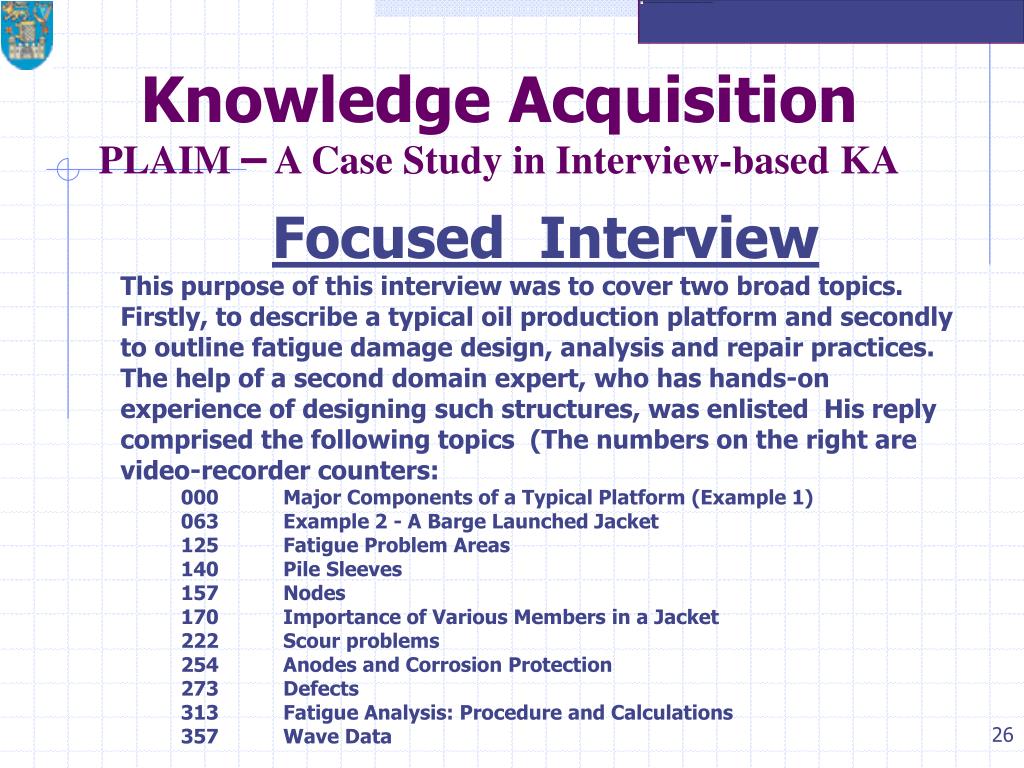 Knowledge Acquisition
PLAIM – A Case Study in Interview-based KA

Focused Interview

This purpose of this interview was to cover two broad topics. Firstly, to describe a typical oil production platform and secondly to outline fatigue damage design, analysis and repair practices. The help of a second domain expert, who has hands-on experience of designing such structures, was enlisted His reply comprised the following topics (The numbers on the right are video-recorder counters:

000 Major Components of a Typical Platform (Example 1)
063 Example 2 - A Barge Launched Jacket
125 Fatigue Problem Areas
140 Pile Sleeves
157 Nodes
170 Importance of Various Members in a Jacket
222 Scour problems
254 Anodes and Corrosion Protection
273 Defects
313 Fatigue Analysis: Procedure and Calculations
357 Wave Data

26